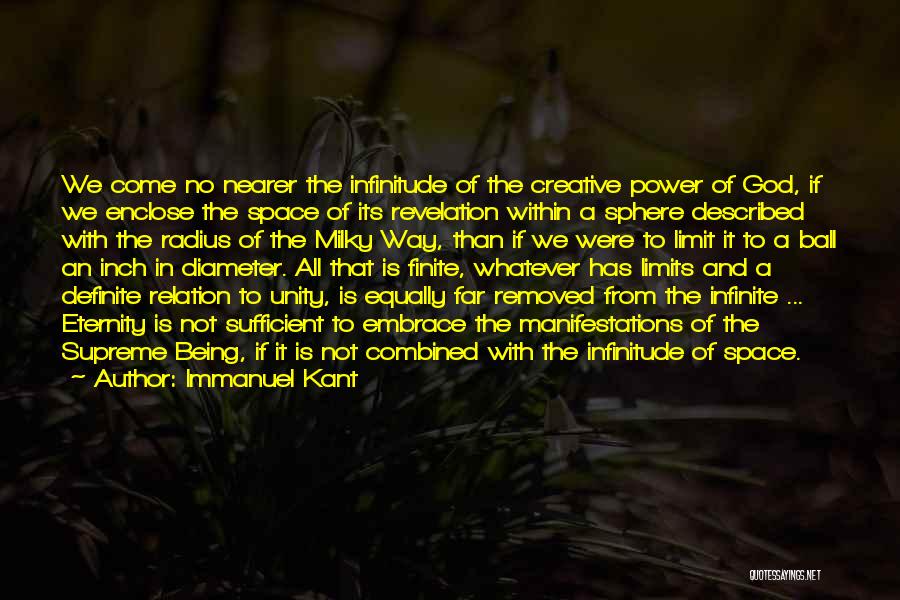 We come no nearer the infinitude of the creative power of God, if we enclose the space of its revelation within a sphere described with the radius of the Milky Way, than if we were to limit it to a ball an inch in diameter. All that is finite, whatever has limits and a definite relation to unity, is equally far removed from the infinite ... Eternity is not sufficient to embrace the manifestations of the Supreme Being, if it is not combined with the infinitude of space.
~ Author: Immanuel Kant

QUOTESSAYINGS.NET